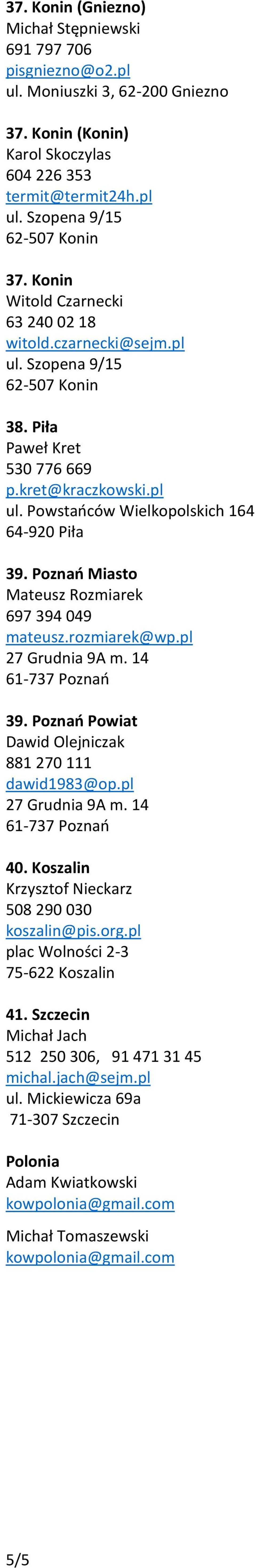 37. Konin (Gniezno)
Michał Stępniewski
691 797 706
pisgniezno@o2.pl
ul. Moniuszki 3, 62-200 Gniezno

37. Konin (Konin)
Karol Skoczylas
604 226 353
termit@termit24h.pl
ul. Szopena 9/15
62-507 Konin

37. Konin
Witold Czarnecki
63 240 02 18
witold.czarnecki@sejm.pl
ul. Szopena 9/15
62-507 Konin

38. Piła
Paweł Kret
530 776 669
p.kret@kraczkowski.pl
ul. Powstańców Wielkopolskich 164
64-920 Piła

39. Poznań Miasto
Mateusz Rozmiarek
697 394 049
mateusz.rozmiarek@wp.pl
27 Grudnia 9A m. 14
61-737 Poznań

39. Poznań Powiat
Dawid Olejniczak
881 270 111
dawid1983@op.pl
27 Grudnia 9A m. 14
61-737 Poznań

40. Koszalin
Krzysztof Nieckarz
508 290 030
koszalin@pis.org.pl
plac Wolności 2-3
75-622 Koszalin

41. Szczecin
Michał Jach
512 250 306, 91 471 31 45
michal.jach@sejm.pl
ul. Mickiewicza 69a
71-307 Szczecin

Polonia
Adam Kwiatkowski
kowpolonia@gmail.com

Michał Tomaszewski
kowpolonia@gmail.com

5/5